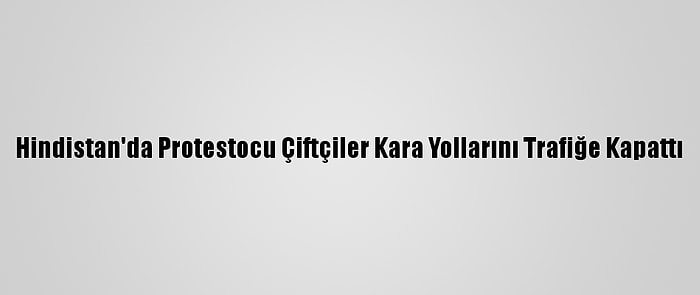 Hindistan'da Protestocu Çiftçiler Kara Yollarını Trafiğe Kapattı